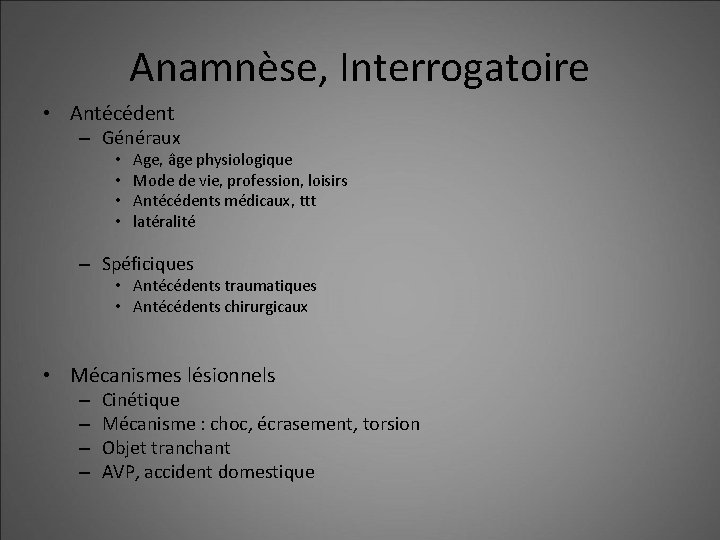 Anamnèse, Interrogatoire

• Antécédent
– Généraux
• Age, âge physiologique
• Mode de vie, profession, loisirs
• Antécédents médicaux, ttt
• latéralité

– Spéficiques
• Antécédents traumatiques
• Antécédents chirurgicaux

• Mécanismes lésionnels
– Cinétique
– Mécanisme : choc, écrasement, torsion
– Objet tranchant
– AVP, accident domestique